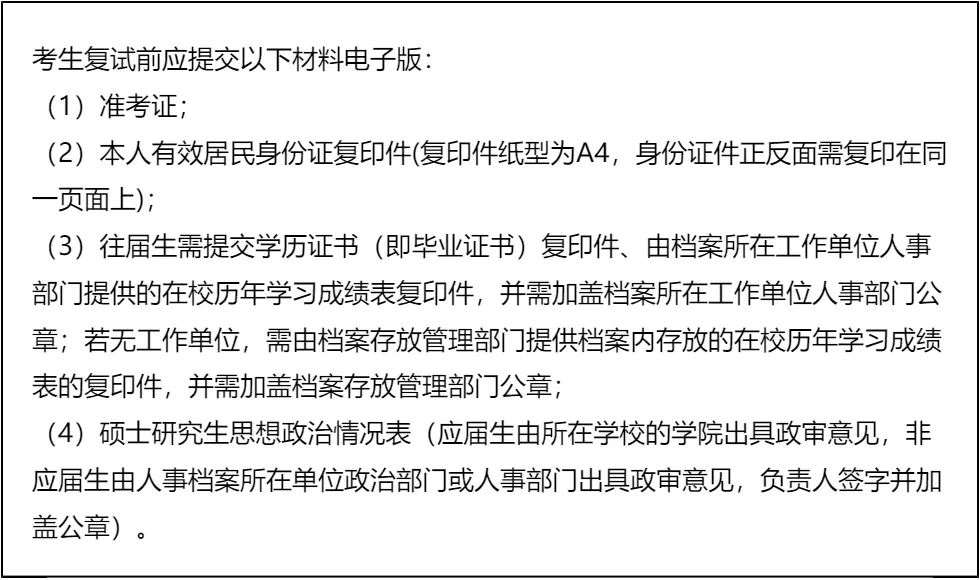 考生复试前应提交以下材料电子版：

（1）准考证；

（2）本人有效居民身份证复印件(复印件纸型为A4，身份证件正反面需复印在同一页面上)；

（3）往届生需提交学历证书（即毕业证书）复印件、由档案所在工作单位人事部门提供的在校历年学习成绩表复印件，并需加盖档案所在工作单位人事部门公章；若无工作单位，需由档案存放管理部门提供档案内存放的在校历年学习成绩表的复印件，并需加盖档案存放管理部门公章；

（4）硕士研究生思想政治情况表（应届生由所在学校的学院出具政审意见，非应届生由人事档案所在单位政治部门或人事部门出具政审意见，负责人签字并加盖公章）。